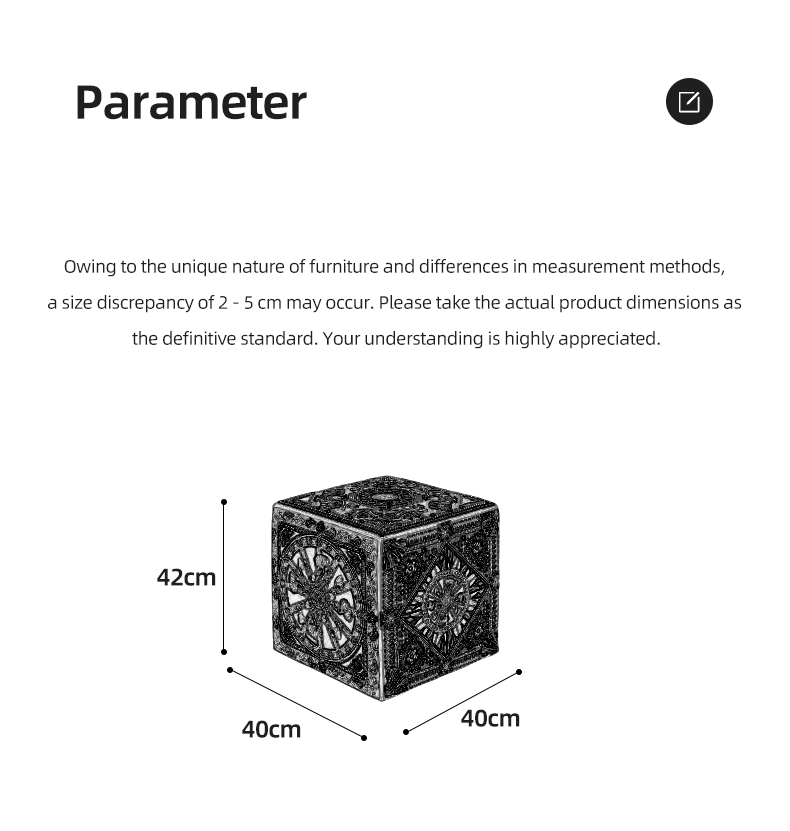 Parameter

Owing to the unique nature of furniture and differences in measurement methods, a size discrepancy of 2 - 5 cm may occur. Please take the actual product dimensions as the definitive standard. Your understanding is highly appreciated.

42cm

40cm

40cm